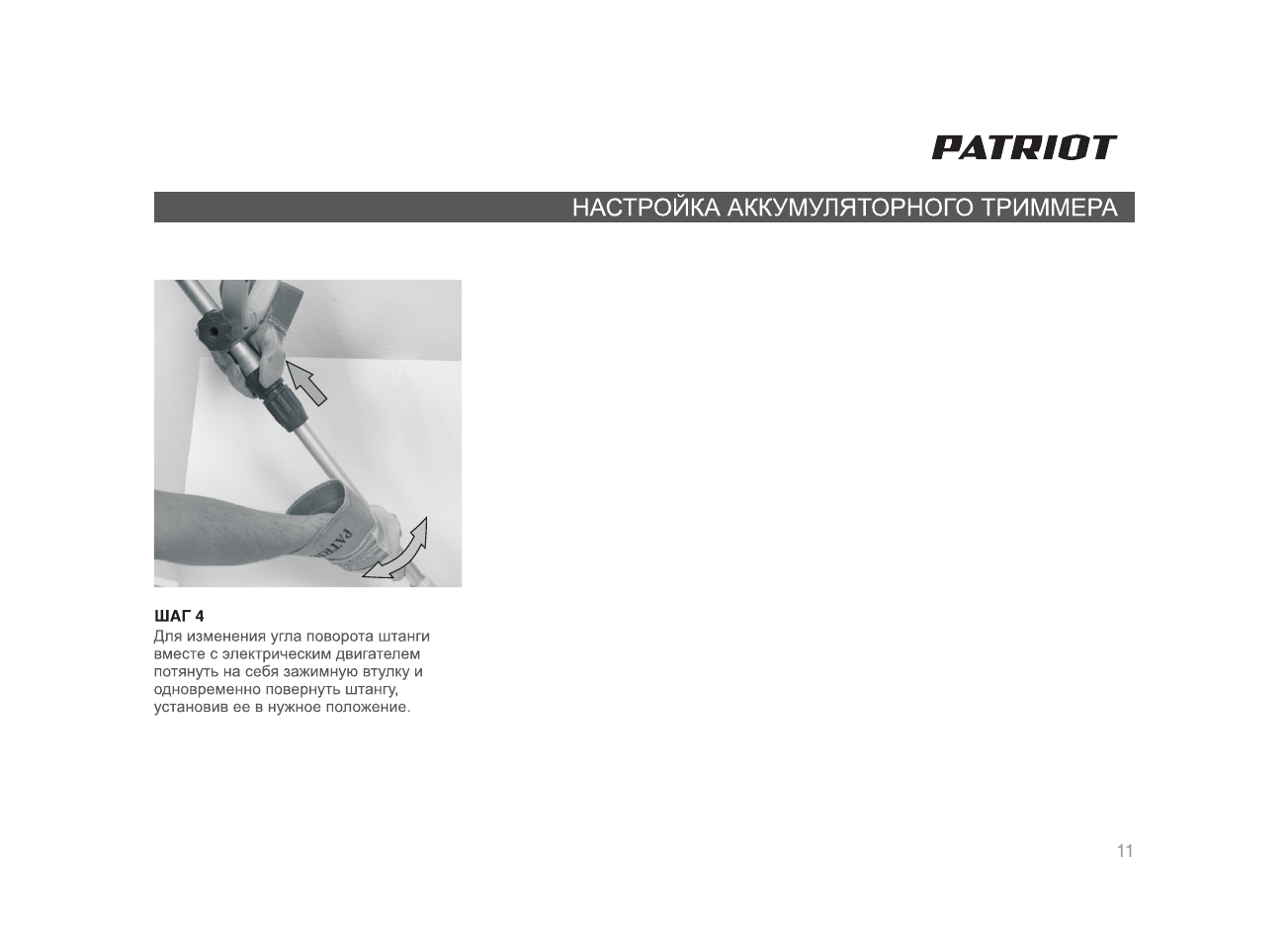 PATRIOT

НАСТРОЙКА АККУМУЛЯТОРНОГО ТРИММЕРА

PATRI

ШАГ 4
Для изменения угла поворота штанги вместе с электрическим двигателем потянуть на себя зажимную втулку и одновременно повернуть штангу, установив ее в нужное положение.

11